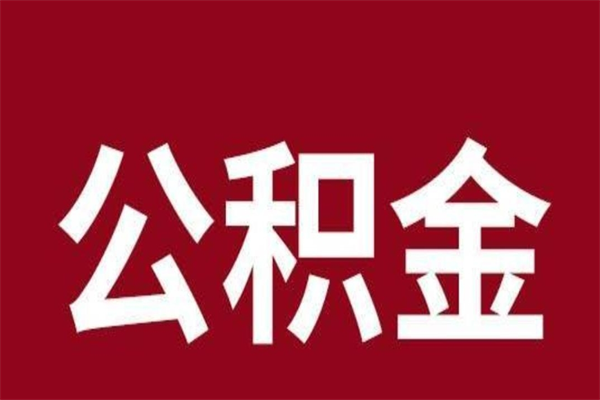 公积金